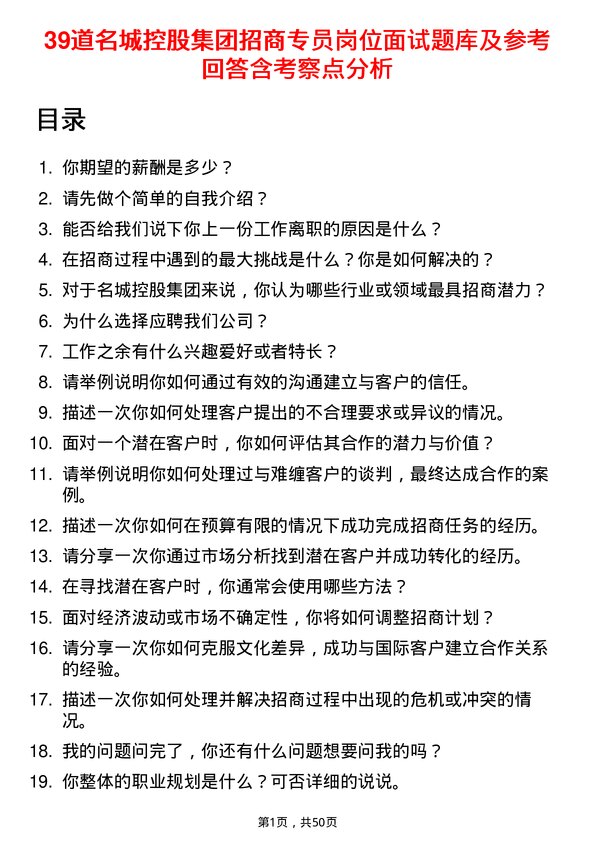 39道名城控股集团招商专员岗位面试题库及参考回答含考察点分析

目录

1. 你期望的薪酬是多少？
2. 请先做个简单的自我介绍？
3. 能否给我们说下你上一份工作离职的原因是什么？
4. 在招商过程中遇到的最大挑战是什么？你是如何解决的？
5. 对于名城控股集团来说，你认为哪些行业或领域最具招商潜力？
6. 为什么选择应聘我们公司？
7. 工作之余有什么兴趣爱好或者特长？
8. 请举例说明你如何通过有效的沟通建立与客户的信任。
9. 描述一次你如何处理客户提出的不合理要求或异议的情况。
10. 面对一个潜在客户时，你如何评估其合作的潜力与价值？
11. 请举例说明你如何处理过与难缠客户的谈判，最终达成合作的案例。
12. 描述一次你如何在预算有限的情况下成功完成招商任务的经历。
13. 请分享一次你通过市场分析找到潜在客户并成功转化的经历。
14. 在寻找潜在客户时，你通常会使用哪些方法？
15. 面对经济波动或市场不确定性，你将如何调整招商计划？
16. 请分享一次你如何克服文化差异，成功与国际客户建立合作关系的经验。
17. 描述一次你如何处理并解决招商过程中出现的危机或冲突的情况。
18. 我的问题问完了，你还有什么问题想要问我的吗？
19. 你整体的职业规划是什么？可否详细的说说。

第1页，共50页